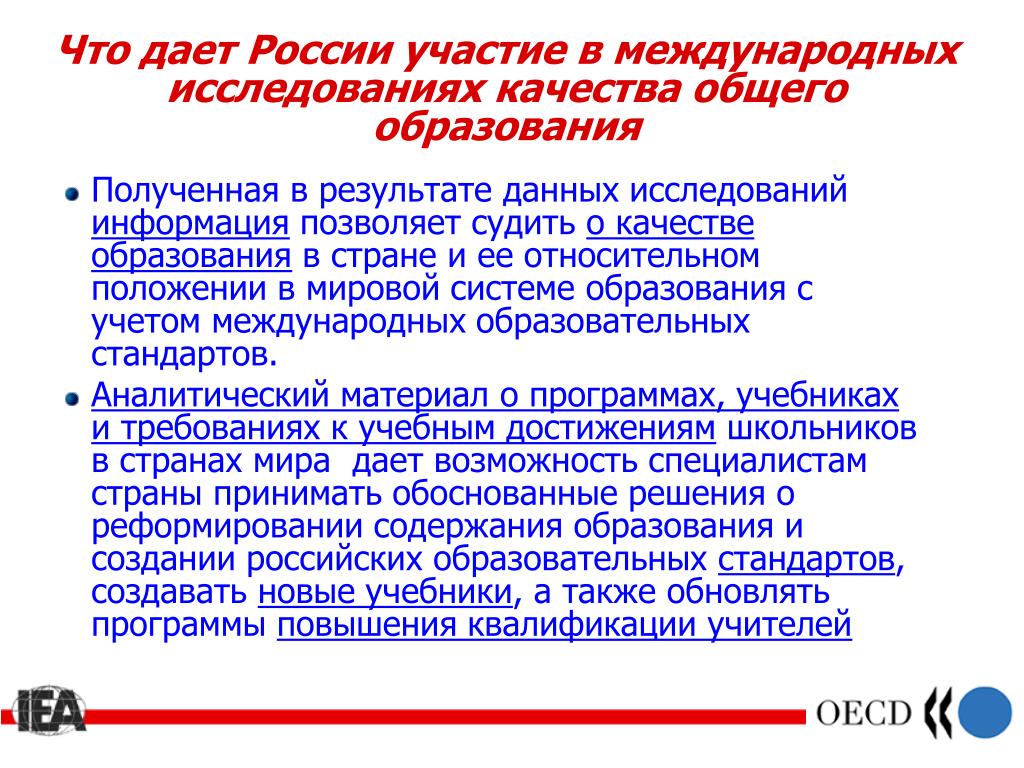 Что дает России участие в международных исследованиях качества общего образования

Полученная в результате данных исследований информация позволяет судить о качестве образования в стране и ее относительном положении в мировой системе образования с учетом международных образовательных стандартов.

Аналитический материал о программах, учебниках и требованиях к учебным достижениям школьников в странах мира  дает возможность специалистам страны принимать обоснованные решения о реформировании содержания образования и создании российских образовательных стандартов, создавать новые учебники, а также обновлять программы повышения квалификации учителей

IEA

OECD